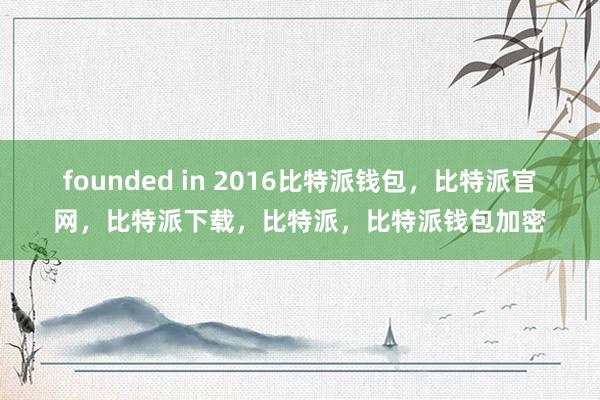 founded in 2016比特派钱包，比特派官网，比特派下载，比特派，比特派钱包加密